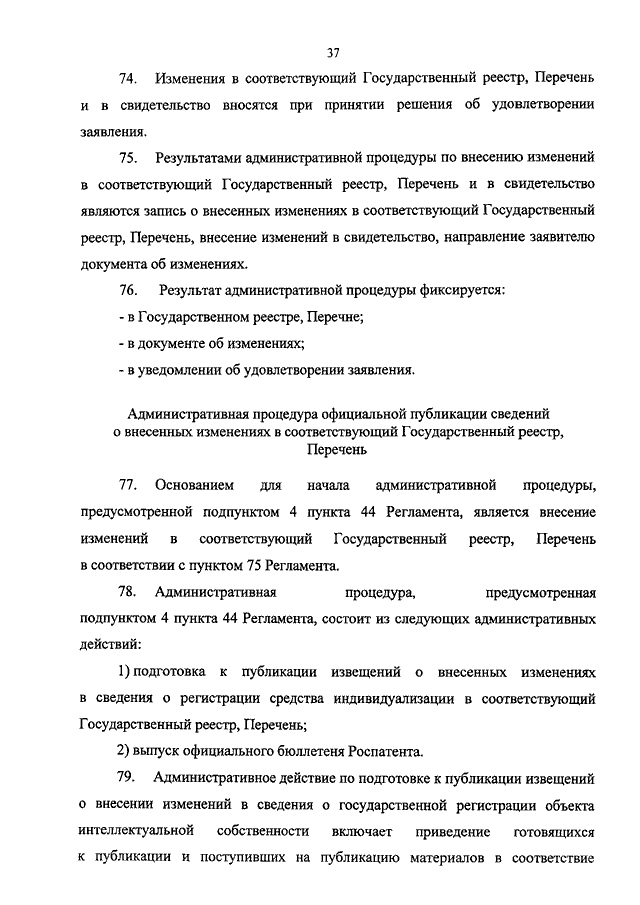 37

74. Изменения в соответствующий Государственный реестр, Перечень и в свидетельство вносятся при принятии решения об удовлетворении заявления.

75. Результатами административной процедуры по внесению изменений в соответствующий Государственный реестр, Перечень и в свидетельство являются запись о внесенных изменениях в соответствующий Государственный реестр, Перечень, внесение изменений в свидетельство, направление заявителю документа об изменениях.

76. Результат административной процедуры фиксируется:

- в Государственном реестре, Перечне;

- в документе об изменениях;

- в уведомлении об удовлетворении заявления.

Административная процедура официальной публикации сведений о внесенных изменениях в соответствующий Государственный реестр, Перечень

77. Основанием для начала административной процедуры, предусмотренной подпунктом 4 пункта 44 Регламента, является внесение изменений в соответствующий Государственный реестр, Перечень в соответствии с пунктом 75 Регламента.

78. Административная процедура, предусмотренная подпунктом 4 пункта 44 Регламента, состоит из следующих административных действий:

1) подготовка к публикации извещений о внесенных изменениях в сведения о регистрации средства индивидуализации в соответствующий Государственный реестр, Перечень;

2) выпуск официального бюллетеня Роспатента.

79. Административное действие по подготовке к публикации извещений о внесении изменений в сведения о государственной регистрации объекта интеллектуальной собственности включает приведение готовящихся к публикации и поступивших на публикацию материалов в соответствие